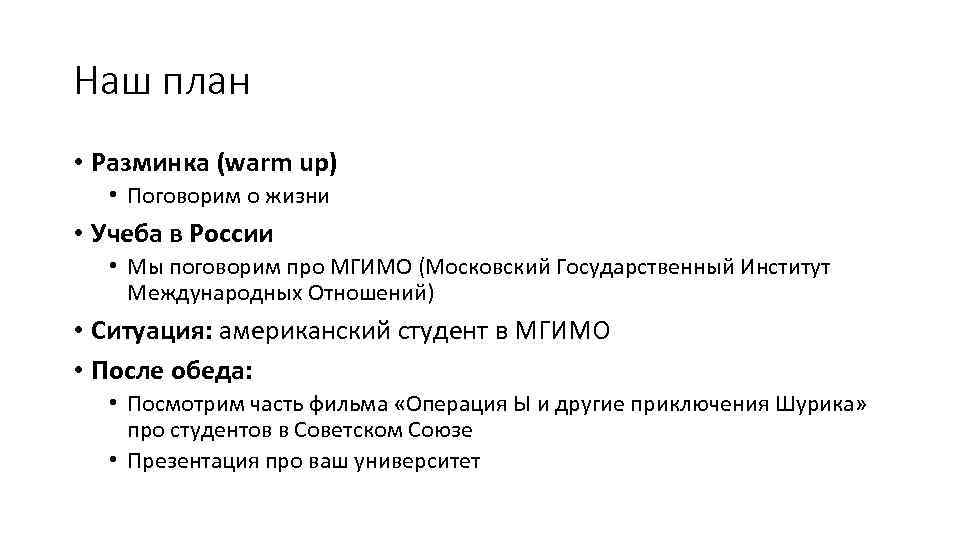 Наш план

• Разминка (warm up)
• Поговорим о жизни
• Учеба в России
• Мы поговорим про МГИМО (Московский Государственный Институт Международных Отношений)
• Ситуация: американский студент в МГИМО
• После обеда:
• Посмотрим часть фильма «Операция Ы и другие приключения Шурика» про студентов в Советском Союзе
• Презентация про ваш университет